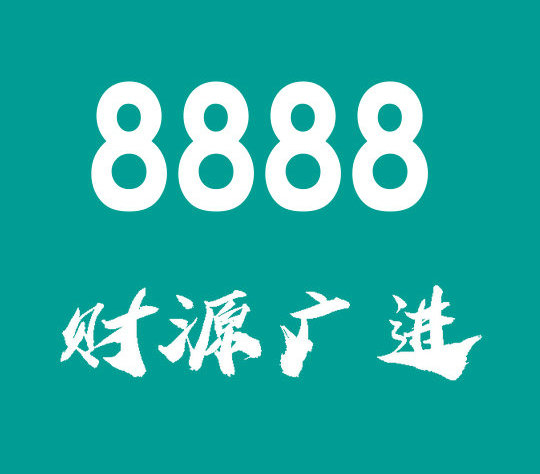 8888

财源广进